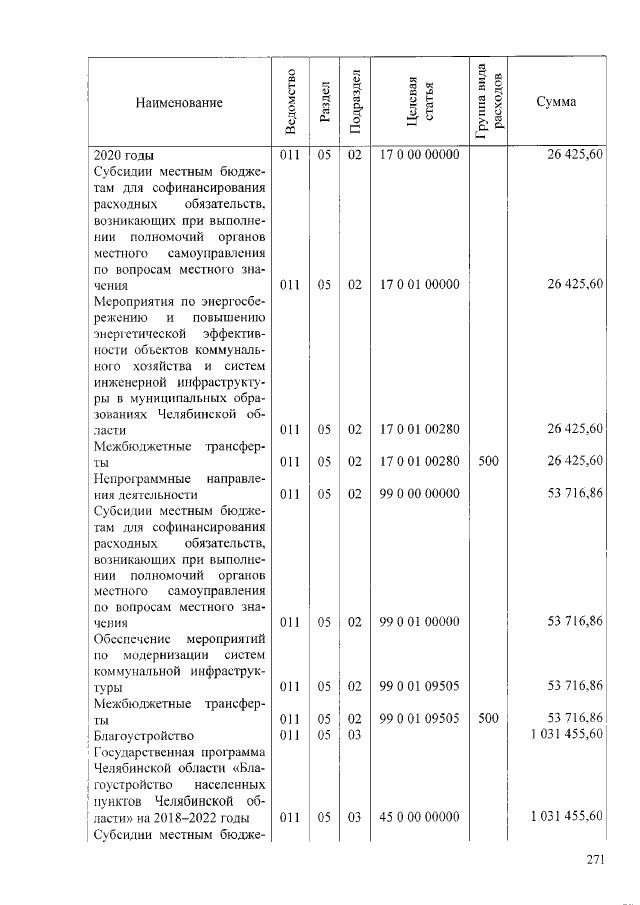 | Наименование | Ведомство | Раздел | Подраздел | Целевая статья | Группа вида расходов | Сумма |
|---|---|---|---|---|---|---|
| 2020 годы | 011 | 05 | 02 | 17 0 00 00000 | | 26 425,60 |
| Субсидии местным бюджетам для софинансирования расходных обязательств, возникающих при выполнении полномочий органов местного самоуправления по вопросам местного значения | 011 | 05 | 02 | 17 0 01 00000 | | 26 425,60 |
| Мероприятия по энергосбережению и повышению энергетической эффективности объектов коммунального хозяйства и систем инженерной инфраструктуры в муниципальных образованиях Челябинской области | 011 | 05 | 02 | 17 0 01 00280 | | 26 425,60 |
| Межбюджетные трансферты | 011 | 05 | 02 | 17 0 01 00280 | 500 | 26 425,60 |
| Непрограммные направления деятельности | 011 | 05 | 02 | 99 0 00 00000 | | 53 716,86 |
| Субсидии местным бюджетам для софинансирования расходных обязательств, возникающих при выполнении полномочий органов местного самоуправления по вопросам местного значения | 011 | 05 | 02 | 99 0 01 00000 | | 53 716,86 |
| Обеспечение мероприятий по модернизации систем коммунальной инфраструктуры | 011 | 05 | 02 | 99 0 01 09505 | | 53 716,86 |
| Межбюджетные трансферты | 011 | 05 | 02 | 99 0 01 09505 | 500 | 53 716,86 |
| Благоустройство | 011 | 05 | 03 | | | 1 031 455,60 |
| Государственная программа Челябинской области «Благоустройство населенных пунктов Челябинской области» на 2018–2022 годы | 011 | 05 | 03 | 45 0 00 00000 | | 1 031 455,60 |
| Субсидии местным бюдже- | | | | | | |

271